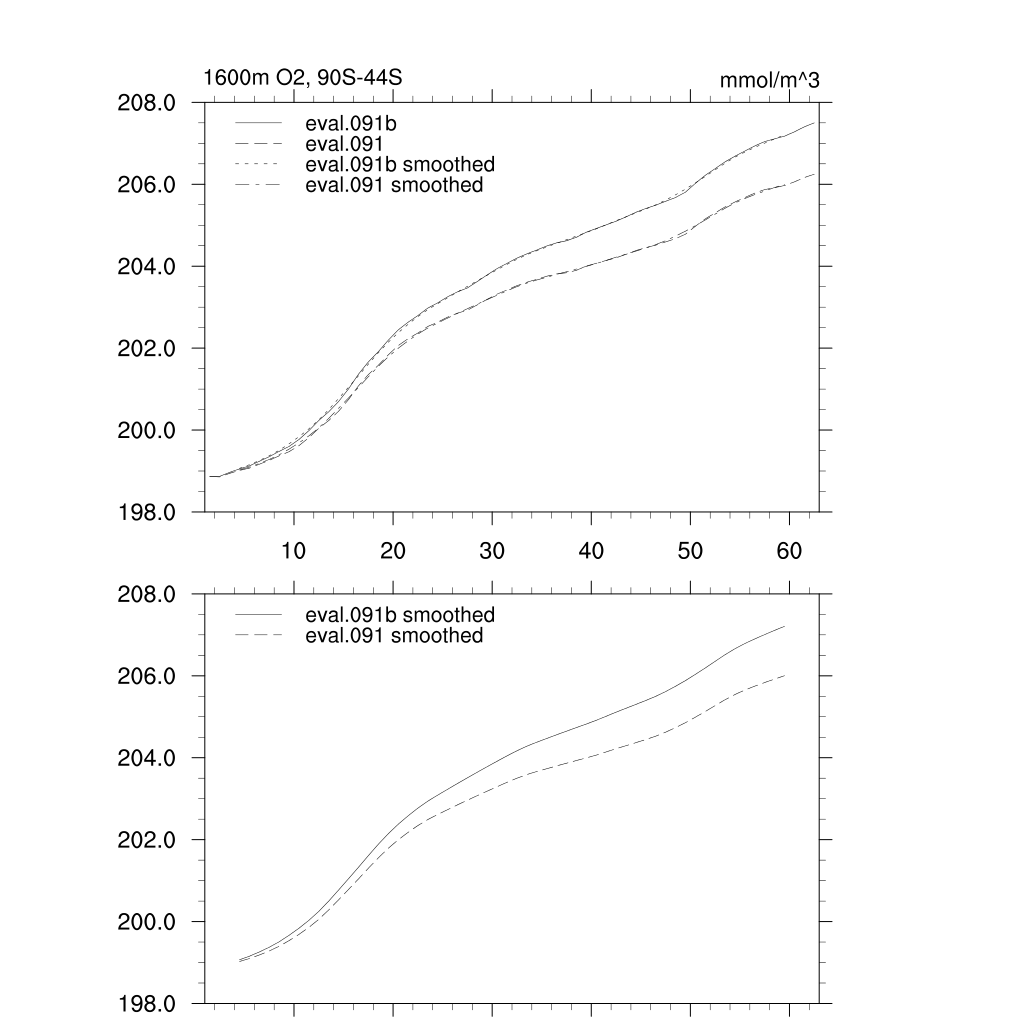 1600m O2, 90S-44S

mmol/m^3

208.0
206.0
204.0
202.0
200.0
198.0

eval.091b
eval.091
eval.091b smoothed
eval.091 smoothed

10
20
30
40
50
60

208.0
206.0
204.0
202.0
200.0
198.0

eval.091b smoothed
eval.091 smoothed